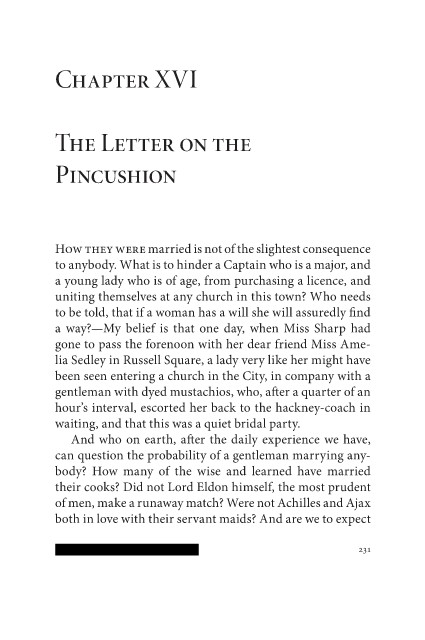 Chapter XVI

The Letter on the Pincushion

How they were married is not of the slightest consequence to anybody. What is to hinder a Captain who is a major, and a young lady who is of age, from purchasing a licence, and uniting themselves at any church in this town? Who needs to be told, that if a woman has a will she will assuredly find a way?—My belief is that one day, when Miss Sharp had gone to pass the forenoon with her dear friend Miss Amelia Sedley in Russell Square, a lady very like her might have been seen entering a church in the City, in company with a gentleman with dyed mustachios, who, after a quarter of an hour's interval, escorted her back to the hackney-coach in waiting, and that this was a quiet bridal party.

And who on earth, after the daily experience we have, can question the probability of a gentleman marrying anybody? How many of the wise and learned have married their cooks? Did not Lord Eldon himself, the most prudent of men, make a runaway match? Were not Achilles and Ajax both in love with their servant maids? And are we to expect

231